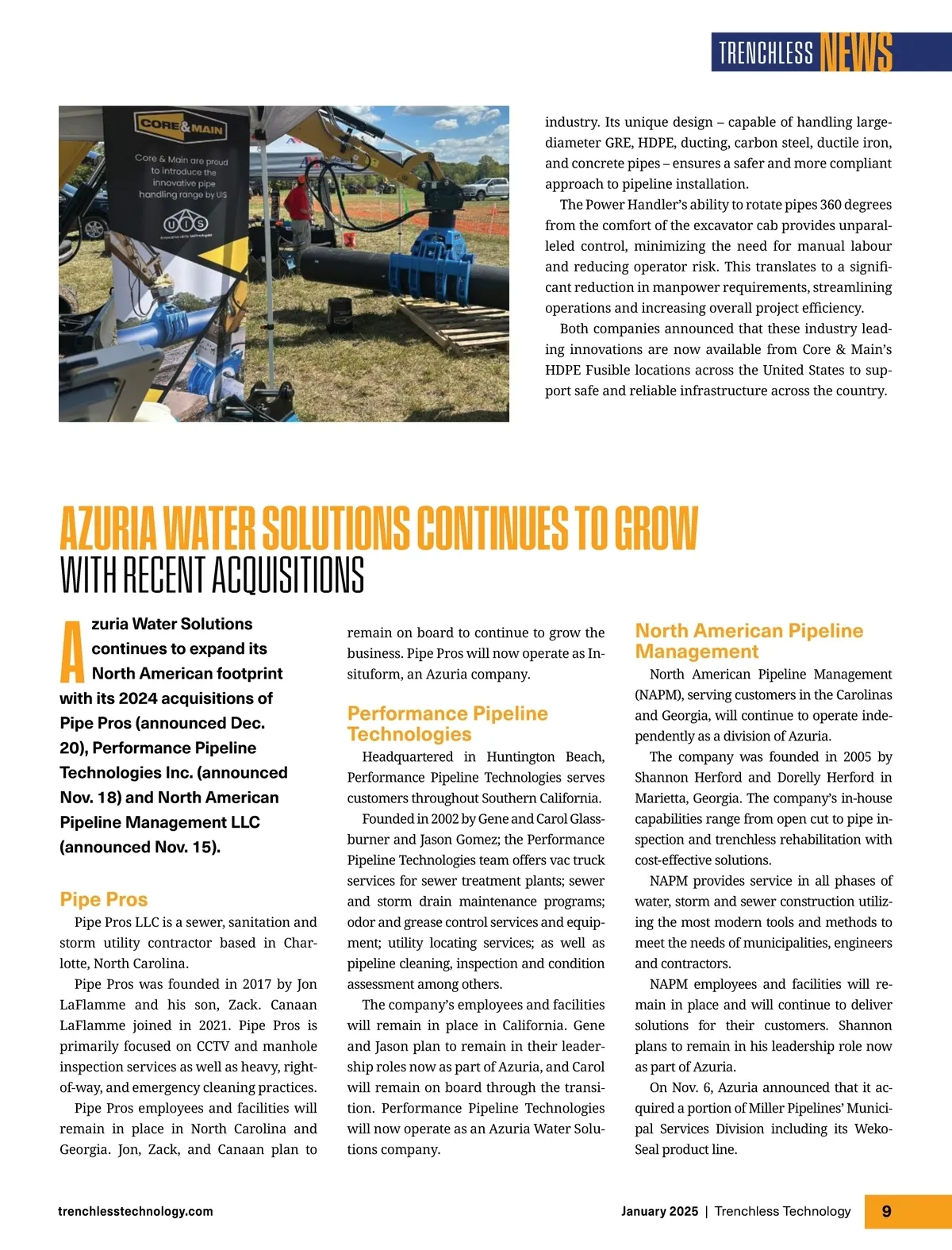 TRENCHLESS NEWS

CORE&MAIN

Core & Main are proud to introduce the innovative pipe handling range by UIS

UIS

industry. Its unique design – capable of handling large-diameter GRE, HDPE, ducting, carbon steel, ductile iron, and concrete pipes – ensures a safer and more compliant approach to pipeline installation.

The Power Handler's ability to rotate pipes 360 degrees from the comfort of the excavator cab provides unparalleled control, minimizing the need for manual labour and reducing operator risk. This translates to a significant reduction in manpower requirements, streamlining operations and increasing overall project efficiency.

Both companies announced that these industry leading innovations are now available from Core & Main's HDPE Fusible locations across the United States to support safe and reliable infrastructure across the country.

AZURIA WATER SOLUTIONS CONTINUES TO GROW WITH RECENT ACQUISITIONS

Azuria Water Solutions continues to expand its North American footprint with its 2024 acquisitions of Pipe Pros (announced Dec. 20), Performance Pipeline Technologies Inc. (announced Nov. 18) and North American Pipeline Management LLC (announced Nov. 15).

Pipe Pros

Pipe Pros LLC is a sewer, sanitation and storm utility contractor based in Charlotte, North Carolina.

Pipe Pros was founded in 2017 by Jon LaFlamme and his son, Zack. Canaan LaFlamme joined in 2021. Pipe Pros is primarily focused on CCTV and manhole inspection services as well as heavy, right-of-way, and emergency cleaning practices.

Pipe Pros employees and facilities will remain in place in North Carolina and Georgia. Jon, Zack, and Canaan plan to remain on board to continue to grow the business. Pipe Pros will now operate as Insituform, an Azuria company.

Performance Pipeline Technologies

Headquartered in Huntington Beach, Performance Pipeline Technologies serves customers throughout Southern California.

Founded in 2002 by Gene and Carol Glassburner and Jason Gomez; the Performance Pipeline Technologies team offers vac truck services for sewer treatment plants; sewer and storm drain maintenance programs; odor and grease control services and equipment; utility locating services; as well as pipeline cleaning, inspection and condition assessment among others.

The company's employees and facilities will remain in place in California. Gene and Jason plan to remain in their leadership roles now as part of Azuria, and Carol will remain on board through the transition. Performance Pipeline Technologies will now operate as an Azuria Water Solutions company.

North American Pipeline Management

North American Pipeline Management (NAPM), serving customers in the Carolinas and Georgia, will continue to operate independently as a division of Azuria.

The company was founded in 2005 by Shannon Herford and Dorelly Herford in Marietta, Georgia. The company's in-house capabilities range from open cut to pipe inspection and trenchless rehabilitation with cost-effective solutions.

NAPM provides service in all phases of water, storm and sewer construction utilizing the most modern tools and methods to meet the needs of municipalities, engineers and contractors.

NAPM employees and facilities will remain in place and will continue to deliver solutions for their customers. Shannon plans to remain in his leadership role now as part of Azuria.

On Nov. 6, Azuria announced that it acquired a portion of Miller Pipelines' Municipal Services Division including its Weko-Seal product line.

trenchlesstechnology.com

January 2025 | Trenchless Technology 9